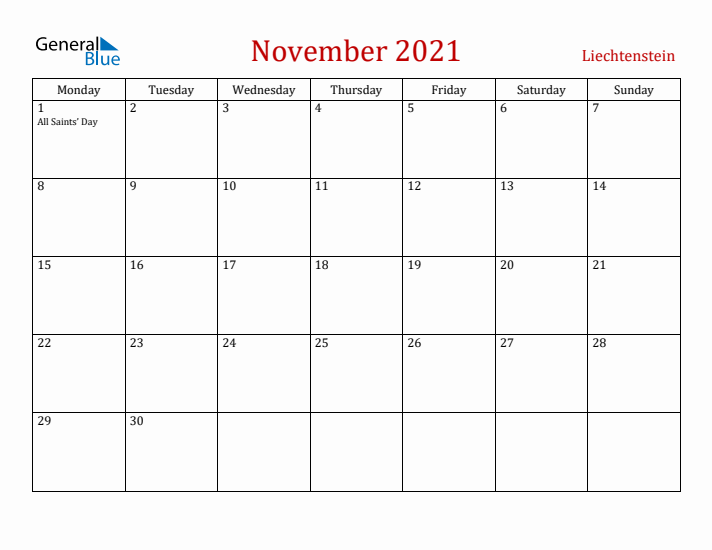 General Blue

November 2021

Liechtenstein

| Monday | Tuesday | Wednesday | Thursday | Friday | Saturday | Sunday |
|---|---|---|---|---|---|---|
| 1 All Saints' Day | 2 | 3 | 4 | 5 | 6 | 7 |
| 8 | 9 | 10 | 11 | 12 | 13 | 14 |
| 15 | 16 | 17 | 18 | 19 | 20 | 21 |
| 22 | 23 | 24 | 25 | 26 | 27 | 28 |
| 29 | 30 | | | | | |